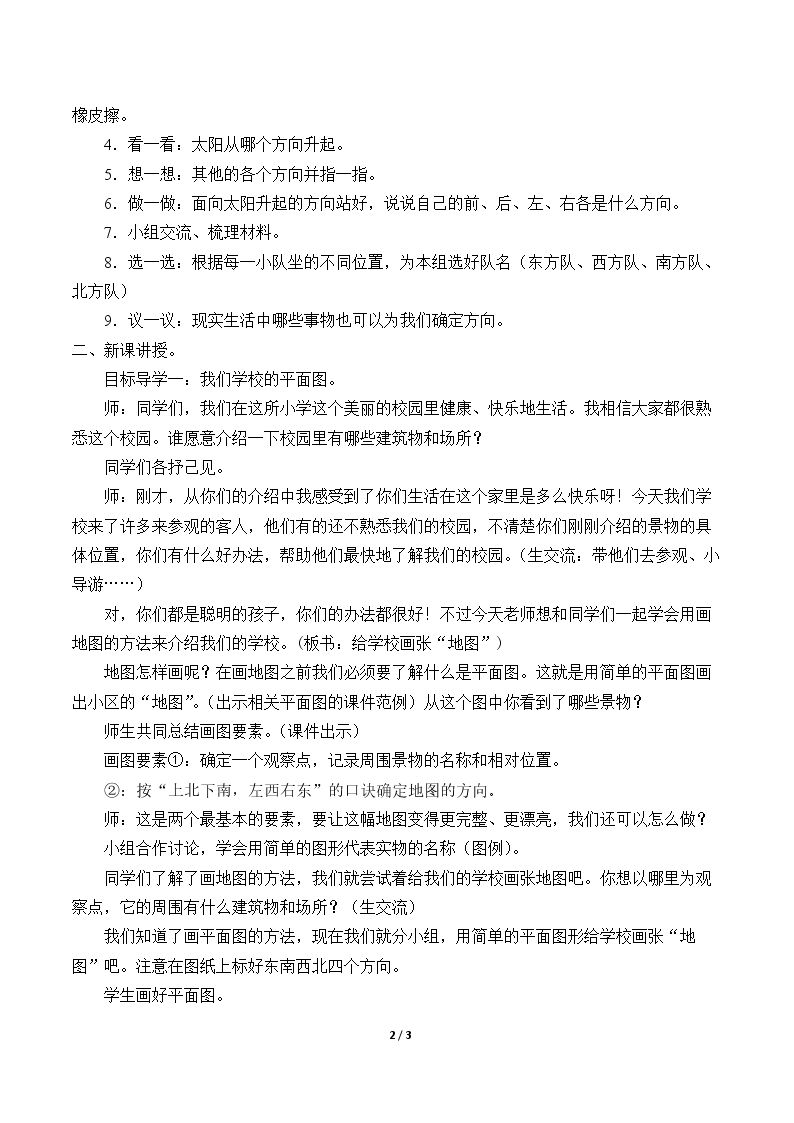 橡皮擦。

4．看一看：太阳从哪个方向升起。

5．想一想：其他的各个方向并指一指。

6．做一做：面向太阳升起的方向站好，说说自己的前、后、左、右各是什么方向。

7．小组交流、梳理材料。

8．选一选：根据每一小队坐的不同位置，为本组选好队名（东方队、西方队、南方队、北方队）

9．议一议：现实生活中哪些事物也可以为我们确定方向。

二、新课讲授。

目标导学一：我们学校的平面图。

师：同学们，我们在这所小学这个美丽的校园里健康、快乐地生活。我相信大家都很熟悉这个校园。谁愿意介绍一下校园里有哪些建筑物和场所？

同学们各抒己见。

师：刚才，从你们的介绍中我感受到了你们生活在这个家里是多么快乐呀！今天我们学校来了许多来参观的客人，他们有的还不熟悉我们的校园，不清楚你们刚刚介绍的景物的具体位置，你们有什么好办法，帮助他们最快地了解我们的校园。（生交流：带他们去参观、小导游……）

对，你们都是聪明的孩子，你们的办法都很好！不过今天老师想和同学们一起学会用画地图的方法来介绍我们的学校。（板书：给学校画张“地图”）

地图怎样画呢？在画地图之前我们必须要了解什么是平面图。这就是用简单的平面图画出小区的“地图”。(出示相关平面图的课件范例）从这个图中你看到了哪些景物？

师生共同总结画图要素。(课件出示）

画图要素①：确定一个观察点，记录周围景物的名称和相对位置。

②：按“上北下南，左西右东”的口诀确定地图的方向。

师：这是两个最基本的要素，要让这幅地图变得更完整、更漂亮，我们还可以怎么做？

小组合作讨论，学会用简单的图形代表实物的名称（图例）。

同学们了解了画地图的方法，我们就尝试着给我们的学校画张地图吧。你想以哪里为观察点，它的周围有什么建筑物和场所？（生交流）

我们知道了画平面图的方法，现在我们就分小组，用简单的平面图形给学校画张“地图”吧。注意在图纸上标好东南西北四个方向。

学生画好平面图。

2 / 3